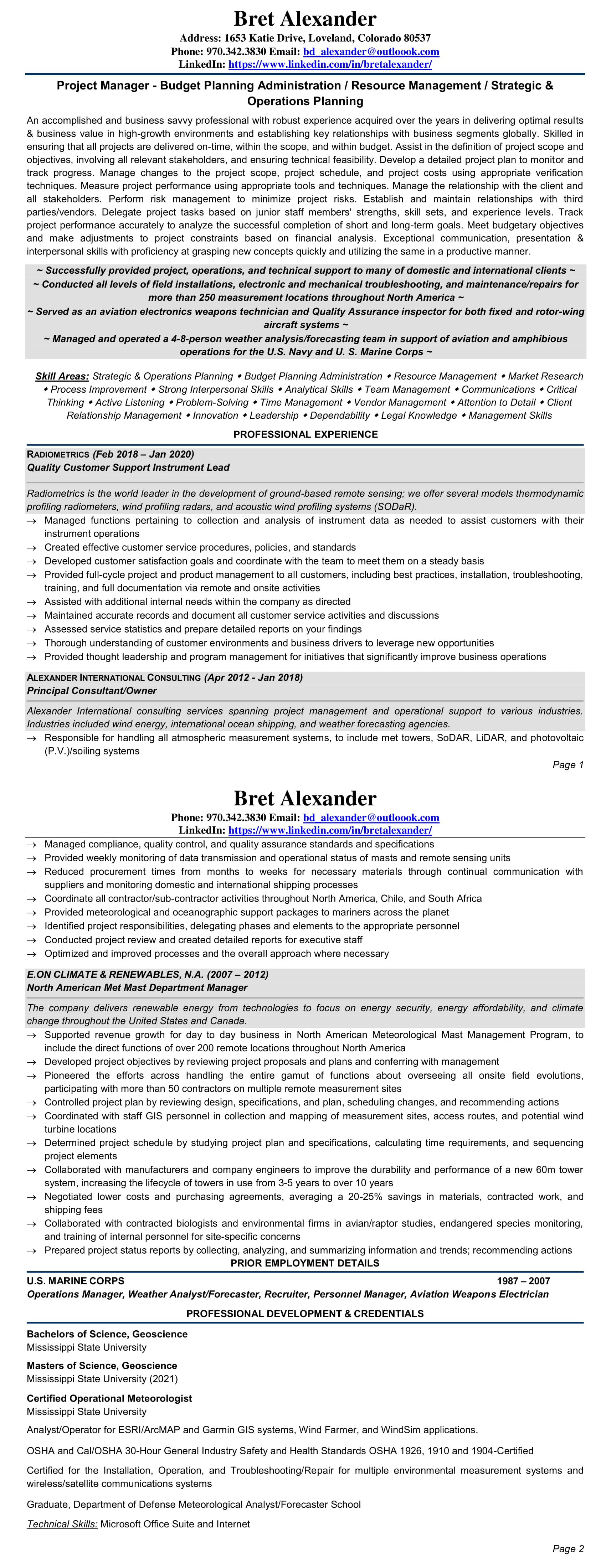 Bret Alexander

Address: 1653 Katie Drive, Loveland, Colorado 80537
Phone: 970.342.3830 Email: bd_alexander@outloook.com
LinkedIn: https://www.linkedin.com/in/bretalexander/

Project Manager - Budget Planning Administration / Resource Management / Strategic & Operations Planning

An accomplished and business savvy professional with robust experience acquired over the years in delivering optimal results & business value in high-growth environments and establishing key relationships with business segments globally. Skilled in ensuring that all projects are delivered on-time, within the scope, and within budget. Assist in the definition of project scope and objectives, involving all relevant stakeholders, and ensuring technical feasibility. Develop a detailed project plan to monitor and track progress. Manage changes to the project scope, project schedule, and project costs using appropriate verification techniques. Measure project performance using appropriate tools and techniques. Manage the relationship with the client and all stakeholders. Perform risk management to minimize project risks. Establish and maintain relationships with third parties/vendors. Delegate project tasks based on junior staff members' strengths, skill sets, and experience levels. Track project performance accurately to analyze the successful completion of short and long-term goals. Meet budgetary objectives and make adjustments to project constraints based on financial analysis. Exceptional communication, presentation & interpersonal skills with proficiency at grasping new concepts quickly and utilizing the same in a productive manner.

~ Successfully provided project, operations, and technical support to many of domestic and international clients ~
~ Conducted all levels of field installations, electronic and mechanical troubleshooting, and maintenance/repairs for more than 250 measurement locations throughout North America ~
~ Served as an aviation electronics weapons technician and Quality Assurance inspector for both fixed and rotor-wing aircraft systems ~
~ Managed and operated a 4-8-person weather analysis/forecasting team in support of aviation and amphibious operations for the U.S. Navy and U. S. Marine Corps ~

Skill Areas: Strategic & Operations Planning ◆ Budget Planning Administration ◆ Resource Management ◆ Market Research ◆ Process Improvement ◆ Strong Interpersonal Skills ◆ Analytical Skills ◆ Team Management ◆ Communications ◆ Critical Thinking ◆ Active Listening ◆ Problem-Solving ◆ Time Management ◆ Vendor Management ◆ Attention to Detail ◆ Client Relationship Management ◆ Innovation ◆ Leadership ◆ Dependability ◆ Legal Knowledge ◆ Management Skills

PROFESSIONAL EXPERIENCE

RADIOMETRICS (Feb 2018 – Jan 2020)
Quality Customer Support Instrument Lead

Radiometrics is the world leader in the development of ground-based remote sensing; we offer several models thermodynamic profiling radiometers, wind profiling radars, and acoustic wind profiling systems (SODaR).
→ Managed functions pertaining to collection and analysis of instrument data as needed to assist customers with their instrument operations
→ Created effective customer service procedures, policies, and standards
→ Developed customer satisfaction goals and coordinate with the team to meet them on a steady basis
→ Provided full-cycle project and product management to all customers, including best practices, installation, troubleshooting, training, and full documentation via remote and onsite activities
→ Assisted with additional internal needs within the company as directed
→ Maintained accurate records and document all customer service activities and discussions
→ Assessed service statistics and prepare detailed reports on your findings
→ Thorough understanding of customer environments and business drivers to leverage new opportunities
→ Provided thought leadership and program management for initiatives that significantly improve business operations

ALEXANDER INTERNATIONAL CONSULTING (Apr 2012 - Jan 2018)
Principal Consultant/Owner

Alexander International consulting services spanning project management and operational support to various industries. Industries included wind energy, international ocean shipping, and weather forecasting agencies.
→ Responsible for handling all atmospheric measurement systems, to include met towers, SoDAR, LiDAR, and photovoltaic (P.V.)/soiling systems

Page 1

Bret Alexander

Phone: 970.342.3830 Email: bd_alexander@outloook.com
LinkedIn: https://www.linkedin.com/in/bretalexander/

→ Managed compliance, quality control, and quality assurance standards and specifications
→ Provided weekly monitoring of data transmission and operational status of masts and remote sensing units
→ Reduced procurement times from months to weeks for necessary materials through continual communication with suppliers and monitoring domestic and international shipping processes
→ Coordinate all contractor/sub-contractor activities throughout North America, Chile, and South Africa
→ Provided meteorological and oceanographic support packages to mariners across the planet
→ Identified project responsibilities, delegating phases and elements to the appropriate personnel
→ Conducted project review and created detailed reports for executive staff
→ Optimized and improved processes and the overall approach where necessary

E.ON CLIMATE & RENEWABLES, N.A. (2007 – 2012)
North American Met Mast Department Manager

The company delivers renewable energy from technologies to focus on energy security, energy affordability, and climate change throughout the United States and Canada.
→ Supported revenue growth for day to day business in North American Meteorological Mast Management Program, to include the direct functions of over 200 remote locations throughout North America
→ Developed project objectives by reviewing project proposals and plans and conferring with management
→ Pioneered the efforts across handling the entire gamut of functions about overseeing all onsite field evolutions, participating with more than 50 contractors on multiple remote measurement sites
→ Controlled project plan by reviewing design, specifications, and plan, scheduling changes, and recommending actions
→ Coordinated with staff GIS personnel in collection and mapping of measurement sites, access routes, and potential wind turbine locations
→ Determined project schedule by studying project plan and specifications, calculating time requirements, and sequencing project elements
→ Collaborated with manufacturers and company engineers to improve the durability and performance of a new 60m tower system, increasing the lifecycle of towers in use from 3-5 years to over 10 years
→ Negotiated lower costs and purchasing agreements, averaging a 20-25% savings in materials, contracted work, and shipping fees
→ Collaborated with contracted biologists and environmental firms in avian/raptor studies, endangered species monitoring, and training of internal personnel for site-specific concerns
→ Prepared project status reports by collecting, analyzing, and summarizing information and trends; recommending actions

PRIOR EMPLOYMENT DETAILS

U.S. MARINE CORPS 1987 – 2007
Operations Manager, Weather Analyst/Forecaster, Recruiter, Personnel Manager, Aviation Weapons Electrician

PROFESSIONAL DEVELOPMENT & CREDENTIALS

Bachelors of Science, Geoscience
Mississippi State University

Masters of Science, Geoscience
Mississippi State University (2021)

Certified Operational Meteorologist
Mississippi State University

Analyst/Operator for ESRI/ArcMAP and Garmin GIS systems, Wind Farmer, and WindSim applications.

OSHA and Cal/OSHA 30-Hour General Industry Safety and Health Standards OSHA 1926, 1910 and 1904-Certified

Certified for the Installation, Operation, and Troubleshooting/Repair for multiple environmental measurement systems and wireless/satellite communications systems

Graduate, Department of Defense Meteorological Analyst/Forecaster School

Technical Skills: Microsoft Office Suite and Internet

Page 2